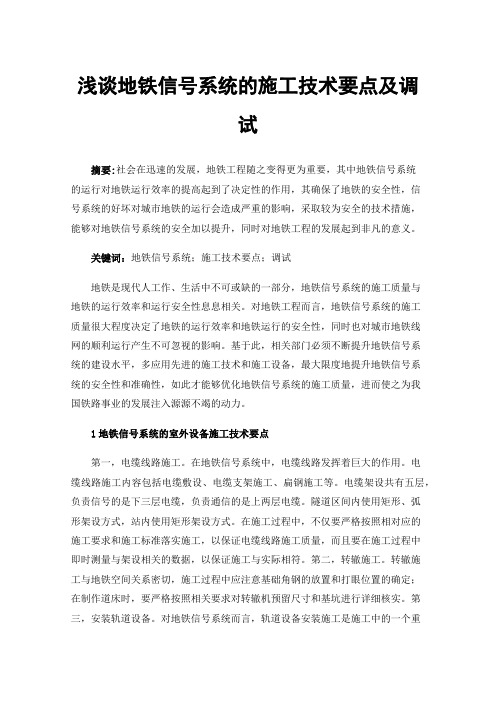 浅谈地铁信号系统的施工技术要点及调试

摘要：社会在迅速的发展，地铁工程随之变得更为重要，其中地铁信号系统的运行对地铁运行效率的提高起到了决定性的作用，其确保了地铁的安全性，信号系统的好坏对城市地铁的运行会造成严重的影响，采取较为安全的技术措施，能够对地铁信号系统的安全加以提升，同时对地铁工程的发展起到非凡的意义。

关键词：地铁信号系统；施工技术要点；调试

地铁是现代人工作、生活中不可或缺的一部分，地铁信号系统的施工质量与地铁的运行效率和运行安全性息息相关。对地铁工程而言，地铁信号系统的施工质量很大程度决定了地铁的运行效率和地铁运行的安全性，同时也对城市地铁线网的顺利运行产生不可忽视的影响。基于此，相关部门必须不断提升地铁信号系统的建设水平，多应用先进的施工技术和施工设备，最大限度地提升地铁信号系统的安全性和准确性，如此才能够优化地铁信号系统的施工质量，进而使之为我国铁路事业的发展注入源源不竭的动力。

1 地铁信号系统的室外设备施工技术要点

第一，电缆线路施工。在地铁信号系统中，电缆线路发挥着巨大的作用。电缆线路施工内容包括电缆敷设、电缆支架施工、扁钢施工等。电缆架设共有五层，负责信号的是下三层电缆，负责通信的是上两层电缆。隧道区间内使用矩形、弧形架设方式，站内使用矩形架设方式。在施工过程中，不仅要严格按照相对应的施工要求和施工标准落实施工，以保证电缆线路施工质量，而且要在施工过程中即时测量与架设相关的数据，以保证施工与实际相符。第二，转辙施工。转辙施工与地铁空间关系密切，施工过程中应注意基础角钢的放置和打眼位置的确定；在制作道床时，要严格按照相关要求对转辙机预留尺寸和基坑进行详细核实。第三，安装轨道设备。对地铁信号系统而言，轨道设备安装施工是施工中的一个重